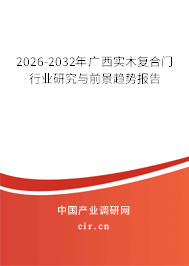 2026-2032年广西实木复合门行业研究与前景趋势报告

中国产业调研网
cir.cn